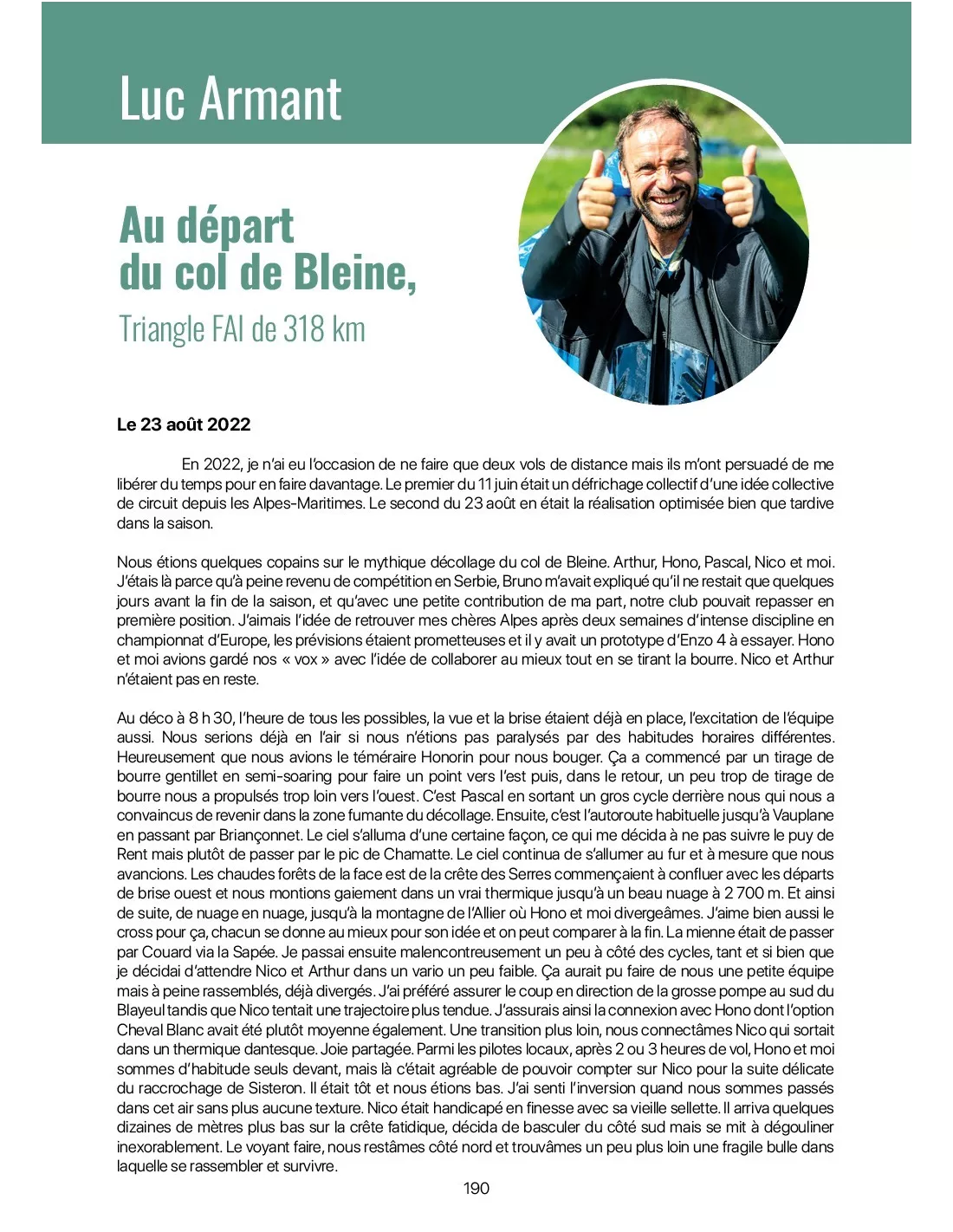 Luc Armant

Au départ du col de Bleine,

Triangle FAI de 318 km

Le 23 août 2022

En 2022, je n'ai eu l'occasion de ne faire que deux vols de distance mais ils m'ont persuadé de me libérer du temps pour en faire davantage. Le premier du 11 juin était un défrichage collectif d'une idée collective de circuit depuis les Alpes-Maritimes. Le second du 23 août en était la réalisation optimisée bien que tardive dans la saison.

Nous étions quelques copains sur le mythique décollage du col de Bleine. Arthur, Hono, Pascal, Nico et moi. J'étais là parce qu'à peine revenu de compétition en Serbie, Bruno m'avait expliqué qu'il ne restait que quelques jours avant la fin de la saison, et qu'avec une petite contribution de ma part, notre club pouvait repasser en première position. J'aimais l'idée de retrouver mes chères Alpes après deux semaines d'intense discipline en championnat d'Europe, les prévisions étaient prometteuses et il y avait un prototype d'Enzo 4 à essayer. Hono et moi avions gardé nos « vox » avec l'idée de collaborer au mieux tout en se tirant la bourre. Nico et Arthur n'étaient pas en reste.

Au déco à 8 h 30, l'heure de tous les possibles, la vue et la brise étaient déjà en place, l'excitation de l'équipe aussi. Nous serions déjà en l'air si nous n'étions pas paralysés par des habitudes horaires différentes. Heureusement que nous avions le téméraire Honorin pour nous bouger. Ça a commencé par un tirage de bourre gentillet en semi-soaring pour faire un point vers l'est puis, dans le retour, un peu trop de tirage de bourre nous a propulsés trop loin vers l'ouest. C'est Pascal en sortant un gros cycle derrière nous qui nous a convaincus de revenir dans la zone fumante du décollage. Ensuite, c'est l'autoroute habituelle jusqu'à Vauplane en passant par Briançonnet. Le ciel s'alluma d'une certaine façon, ce qui me décida à ne pas suivre le puy de Rent mais plutôt de passer par le pic de Chamatte. Le ciel continua de s'allumer au fur et à mesure que nous avancions. Les chaudes forêts de la face est de la crête des Serres commençaient à confluer avec les départs de brise ouest et nous montions gaiement dans un vrai thermique jusqu'à un beau nuage à 2 700 m. Et ainsi de suite, de nuage en nuage, jusqu'à la montagne de l'Allier où Hono et moi divergeâmes. J'aime bien aussi le cross pour ça, chacun se donne au mieux pour son idée et on peut comparer à la fin. La mienne était de passer par Couard via la Sapée. Je passai ensuite malencontreusement un peu à côté des cycles, tant et si bien que je décidai d'attendre Nico et Arthur dans un vario un peu faible. Ça aurait pu faire de nous une petite équipe mais à peine rassemblés, déjà divergés. J'ai préféré assurer le coup en direction de la grosse pompe au sud du Blayeul tandis que Nico tentait une trajectoire plus tendue. J'assurais ainsi la connexion avec Hono dont l'option Cheval Blanc avait été plutôt moyenne également. Une transition plus loin, nous connectâmes Nico qui sortait dans un thermique dantesque. Joie partagée. Parmi les pilotes locaux, après 2 ou 3 heures de vol, Hono et moi sommes d'habitude seuls devant, mais là c'était agréable de pouvoir compter sur Nico pour la suite délicate du raccrochage de Sisteron. Il était tôt et nous étions bas. J'ai senti l'inversion quand nous sommes passés dans cet air sans plus aucune texture. Nico était handicapé en finesse avec sa vieille sellette. Il arriva quelques dizaines de mètres plus bas sur la crête fatidique, décida de basculer du côté sud mais se mit à dégouliner inexorablement. Le voyant faire, nous restâmes côté nord et trouvâmes un peu plus loin une fragile bulle dans laquelle se rassembler et survivre.

190